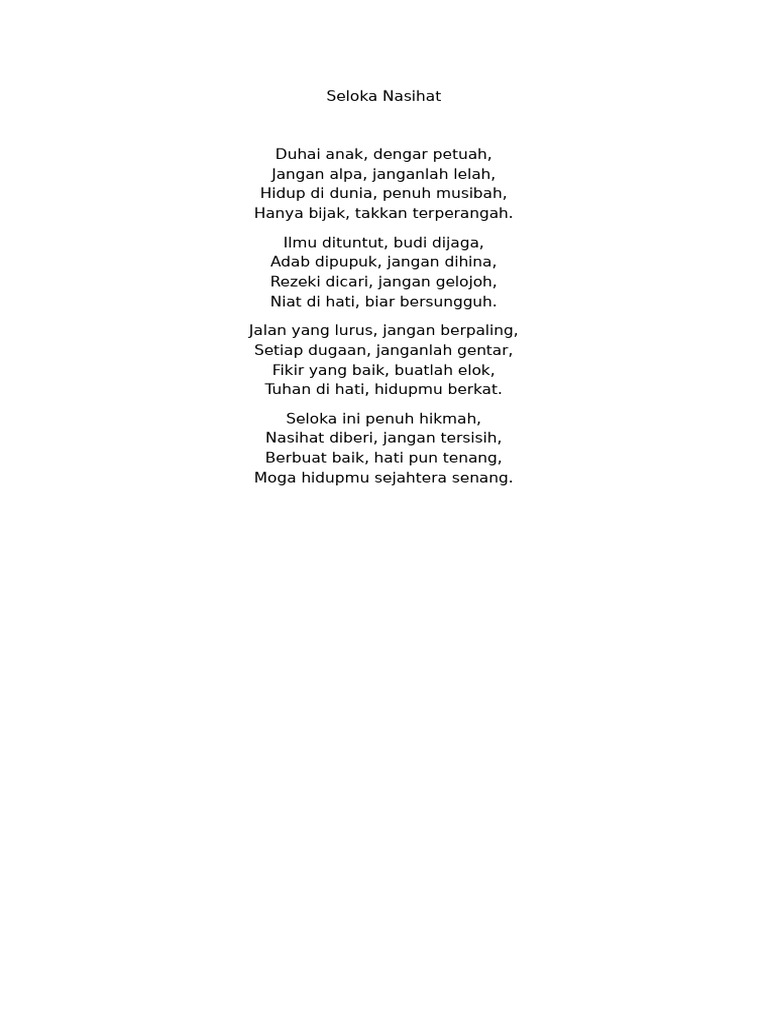 Seloka Nasihat

Duhai anak, dengar petuah,
Jangan alpa, janganlah lelah,
Hidup di dunia, penuh musibah,
Hanya bijak, takkan terperangah.

Ilmu dituntut, budi dijaga,
Adab dipupuk, jangan dihina,
Rezeki dicari, jangan gelojoh,
Niat di hati, biar bersungguh.

Jalan yang lurus, jangan berpaling,
Setiap dugaan, janganlah gentar,
Fikir yang baik, buatlah elok,
Tuhan di hati, hidupmu berkat.

Seloka ini penuh hikmah,
Nasihat diberi, jangan tersisih,
Berbuat baik, hati pun tenang,
Moga hidupmu sejahtera senang.